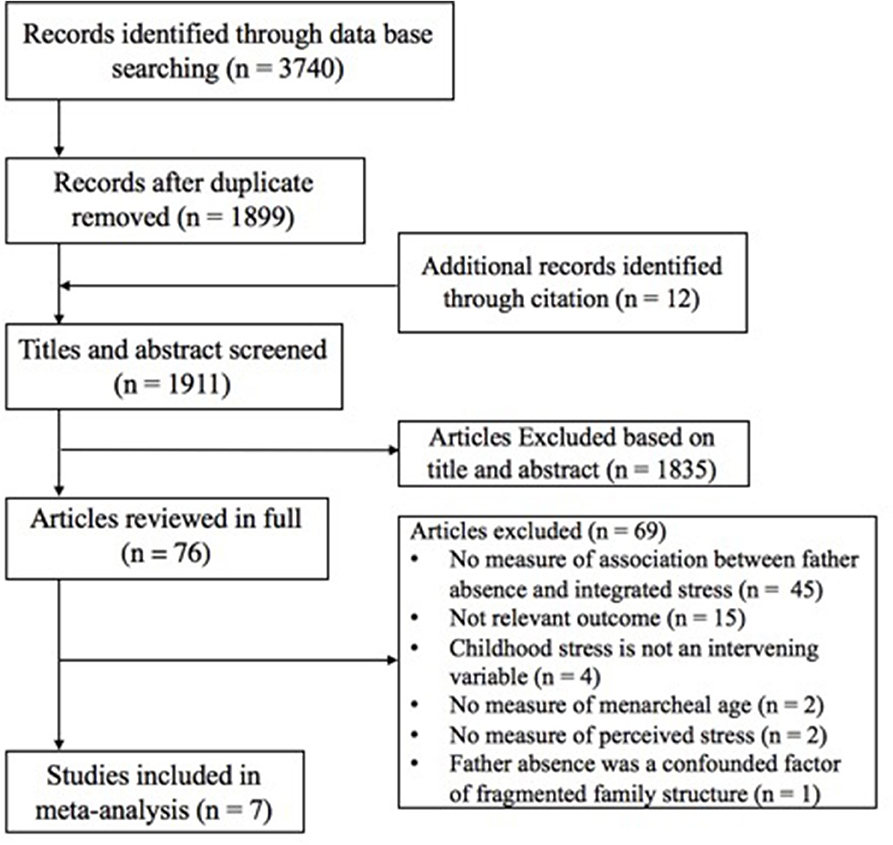 Records identified through data base searching (n = 3740)

Records after duplicate removed (n = 1899)

Additional records identified through citation (n = 12)

Titles and abstract screened (n = 1911)

Articles Excluded based on title and abstract (n = 1835)

Articles reviewed in full (n = 76)

Articles excluded (n = 69)
• No measure of association between father absence and integrated stress (n = 45)
• Not relevant outcome (n = 15)
• Childhood stress is not an intervening variable (n = 4)
• No measure of menarcheal age (n = 2)
• No measure of perceived stress (n = 2)
• Father absence was a confounded factor of fragmented family structure (n = 1)

Studies included in meta-analysis (n = 7)